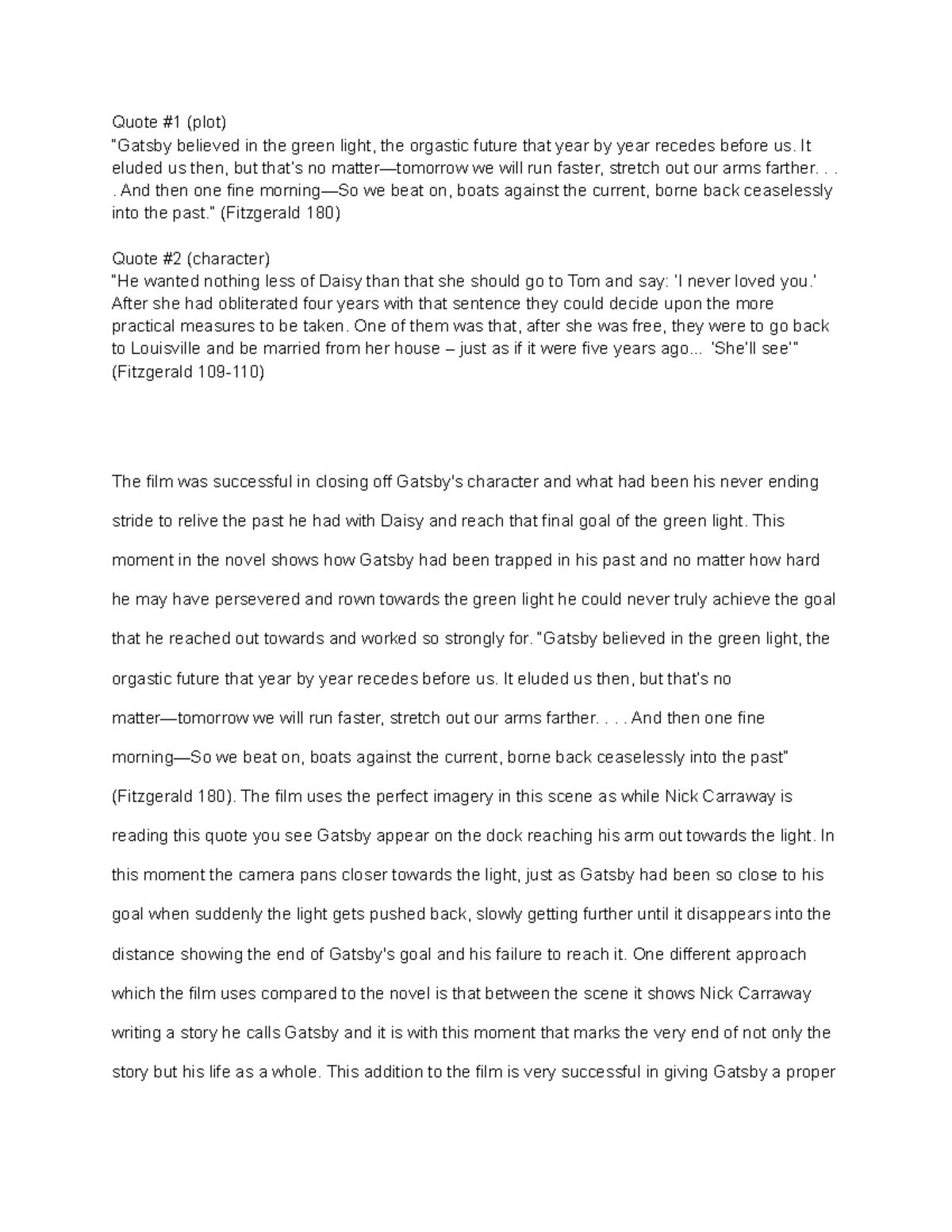 Quote #1 (plot)
"Gatsby believed in the green light, the orgastic future that year by year recedes before us. It eluded us then, but that's no matter—tomorrow we will run faster, stretch out our arms farther. . . . And then one fine morning—So we beat on, boats against the current, borne back ceaselessly into the past." (Fitzgerald 180)

Quote #2 (character)
"He wanted nothing less of Daisy than that she should go to Tom and say: 'I never loved you.' After she had obliterated four years with that sentence they could decide upon the more practical measures to be taken. One of them was that, after she was free, they were to go back to Louisville and be married from her house – just as if it were five years ago... 'She'll see'" (Fitzgerald 109-110)

The film was successful in closing off Gatsby's character and what had been his never ending stride to relive the past he had with Daisy and reach that final goal of the green light. This moment in the novel shows how Gatsby had been trapped in his past and no matter how hard he may have persevered and rown towards the green light he could never truly achieve the goal that he reached out towards and worked so strongly for. "Gatsby believed in the green light, the orgastic future that year by year recedes before us. It eluded us then, but that's no matter—tomorrow we will run faster, stretch out our arms farther. . . . And then one fine morning—So we beat on, boats against the current, borne back ceaselessly into the past" (Fitzgerald 180). The film uses the perfect imagery in this scene as while Nick Carraway is reading this quote you see Gatsby appear on the dock reaching his arm out towards the light. In this moment the camera pans closer towards the light, just as Gatsby had been so close to his goal when suddenly the light gets pushed back, slowly getting further until it disappears into the distance showing the end of Gatsby's goal and his failure to reach it. One different approach which the film uses compared to the novel is that between the scene it shows Nick Carraway writing a story he calls Gatsby and it is with this moment that marks the very end of not only the story but his life as a whole. This addition to the film is very successful in giving Gatsby a proper